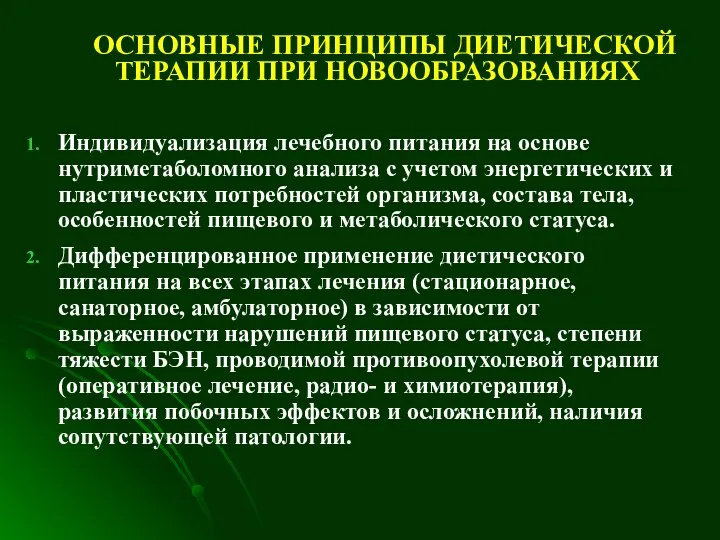 ОСНОВНЫЕ ПРИНЦИПЫ ДИЕТИЧЕСКОЙ ТЕРАПИИ ПРИ НОВООБРАЗОВАНИЯХ

1. Индивидуализация лечебного питания на основе нутриметаболомного анализа с учетом энергетических и пластических потребностей организма, состава тела, особенностей пищевого и метаболического статуса.

2. Дифференцированное применение диетического питания на всех этапах лечения (стационарное, санаторное, амбулаторное) в зависимости от выраженности нарушений пищевого статуса, степени тяжести БЭН, проводимой противоопухолевой терапии (оперативное лечение, радио- и химиотерапия), развития побочных эффектов и осложнений, наличия сопутствующей патологии.